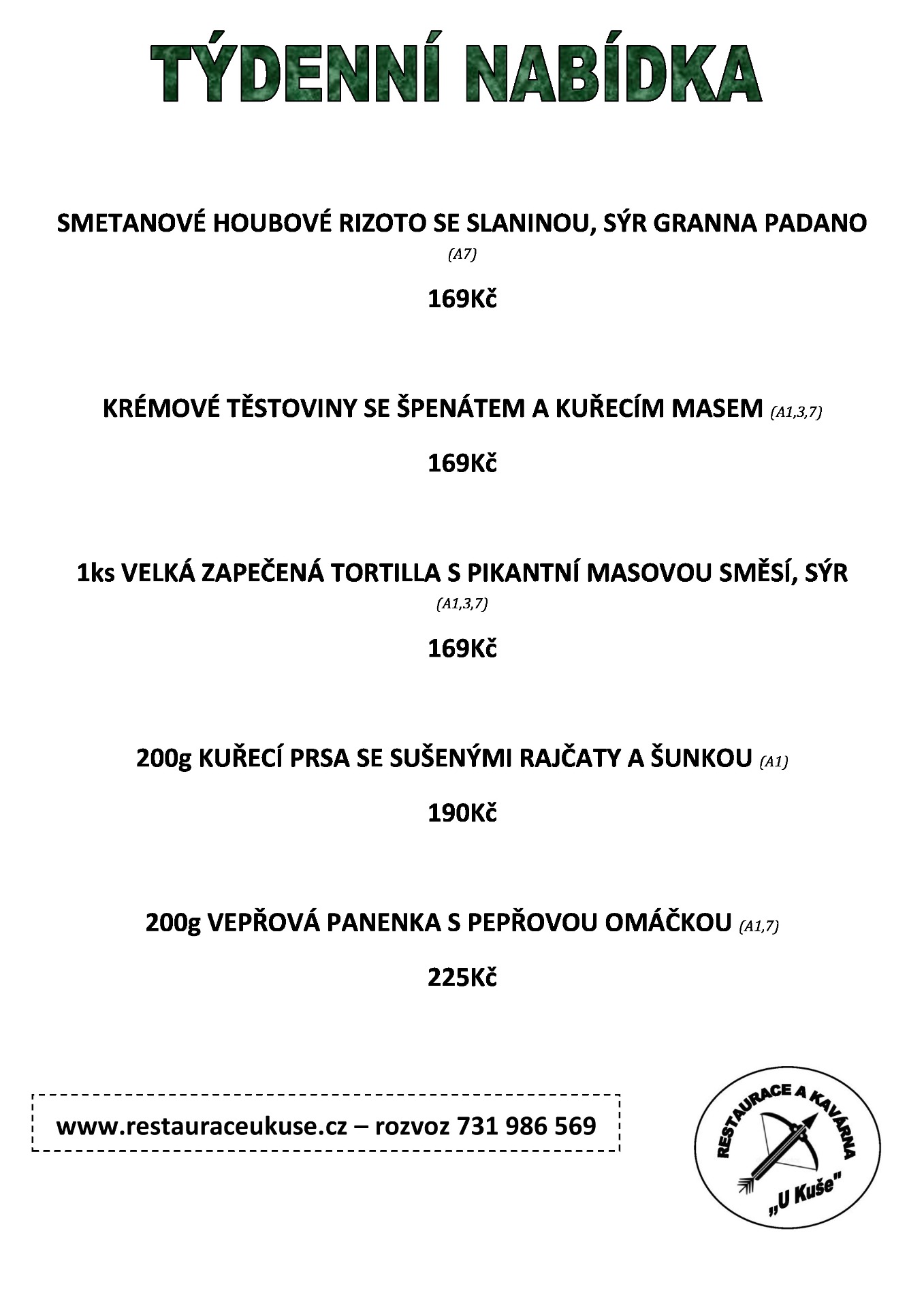 TÝDENNÍ NABÍDKA

SMETANOVÉ HOUBOVÉ RIZOTO SE SLANINOU, SÝR GRANNA PADANO (A7)

169Kč

KRÉMOVÉ TĚSTOVINY SE ŠPENÁTEM A KUŘECÍM MASEM (A1,3,7)

169Kč

1ks VELKÁ ZAPEČENÁ TORTILLA S PIKANTNÍ MASOVOU SMĚSÍ, SÝR (A1,3,7)

169Kč

200g KUŘECÍ PRSA SE SUŠENÝMI RAJČATY A ŠUNKOU (A1)

190Kč

200g VEPŘOVÁ PANENKA S PEPŘOVOU OMÁČKOU (A1,7)

225Kč

www.restauraceukuse.cz – rozvoz 731 986 569

RESTAURACE A KAVÁRNA „U Kuše"